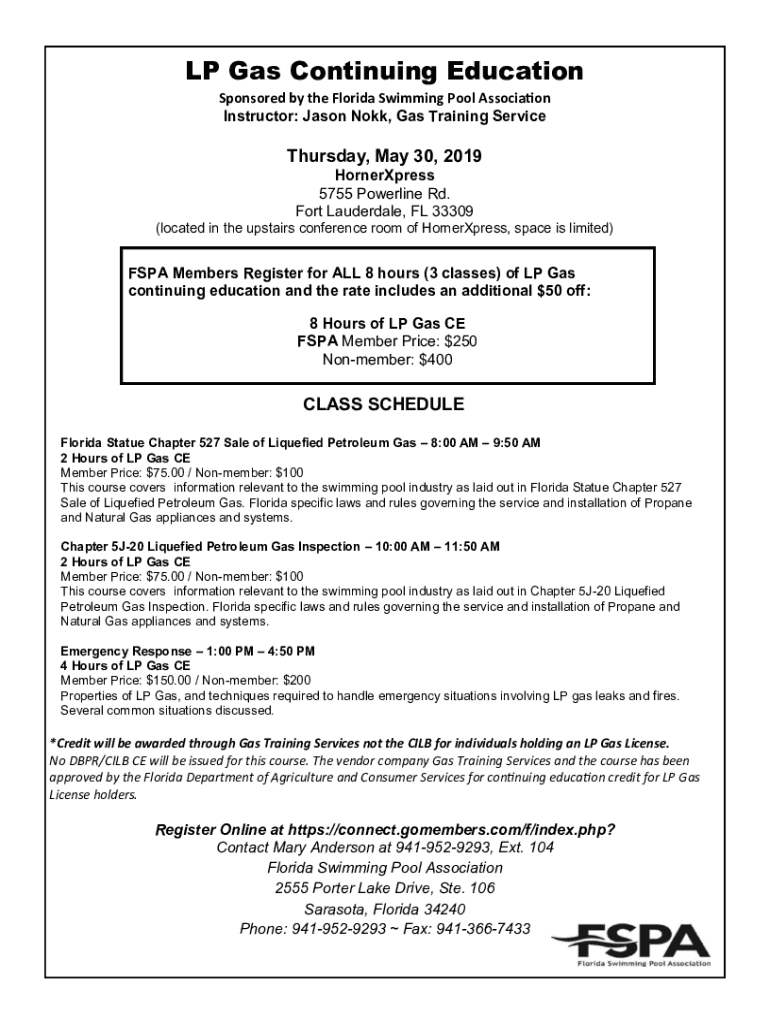 LP Gas Continuing Education

Sponsored by the Florida Swimming Pool Association
Instructor: Jason Nokk, Gas Training Service

Thursday, May 30, 2019
HornerXpress
5755 Powerline Rd.
Fort Lauderdale, FL 33309
(located in the upstairs conference room of HornerXpress, space is limited)

FSPA Members Register for ALL 8 hours (3 classes) of LP Gas continuing education and the rate includes an additional $50 off:

8 Hours of LP Gas CE
FSPA Member Price: $250
Non-member: $400

CLASS SCHEDULE

Florida Statue Chapter 527 Sale of Liquefied Petroleum Gas – 8:00 AM – 9:50 AM
2 Hours of LP Gas CE
Member Price: $75.00 / Non-member: $100
This course covers information relevant to the swimming pool industry as laid out in Florida Statue Chapter 527 Sale of Liquefied Petroleum Gas. Florida specific laws and rules governing the service and installation of Propane and Natural Gas appliances and systems.

Chapter 5J-20 Liquefied Petroleum Gas Inspection – 10:00 AM – 11:50 AM
2 Hours of LP Gas CE
Member Price: $75.00 / Non-member: $100
This course covers information relevant to the swimming pool industry as laid out in Chapter 5J-20 Liquefied Petroleum Gas Inspection. Florida specific laws and rules governing the service and installation of Propane and Natural Gas appliances and systems.

Emergency Response – 1:00 PM – 4:50 PM
4 Hours of LP Gas CE
Member Price: $150.00 / Non-member: $200
Properties of LP Gas, and techniques required to handle emergency situations involving LP gas leaks and fires. Several common situations discussed.

*Credit will be awarded through Gas Training Services not the CILB for individuals holding an LP Gas License. No DBPR/CILB CE will be issued for this course. The vendor company Gas Training Services and the course has been approved by the Florida Department of Agriculture and Consumer Services for continuing education credit for LP Gas License holders.

Register Online at https://connect.gomembers.com/f/index.php?
Contact Mary Anderson at 941-952-9293, Ext. 104
Florida Swimming Pool Association
2555 Porter Lake Drive, Ste. 106
Sarasota, Florida 34240
Phone: 941-952-9293 ~ Fax: 941-366-7433

FSPA
Florida Swimming Pool Association